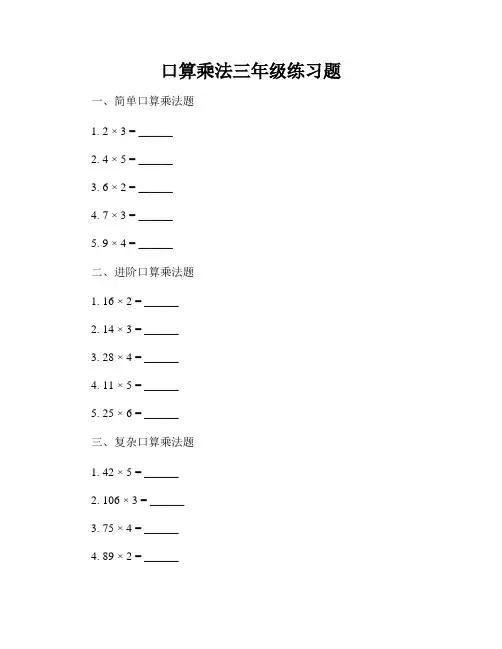 口算乘法三年级练习题

一、简单口算乘法题

1. $2 \times 3 =$ ______

2. $4 \times 5 =$ ______

3. $6 \times 2 =$ ______

4. $7 \times 3 =$ ______

5. $9 \times 4 =$ ______

二、进阶口算乘法题

1. $16 \times 2 =$ ______

2. $14 \times 3 =$ ______

3. $28 \times 4 =$ ______

4. $11 \times 5 =$ ______

5. $25 \times 6 =$ ______

三、复杂口算乘法题

1. $42 \times 5 =$ ______

2. $106 \times 3 =$ ______

3. $75 \times 4 =$ ______

4. $89 \times 2 =$ ______